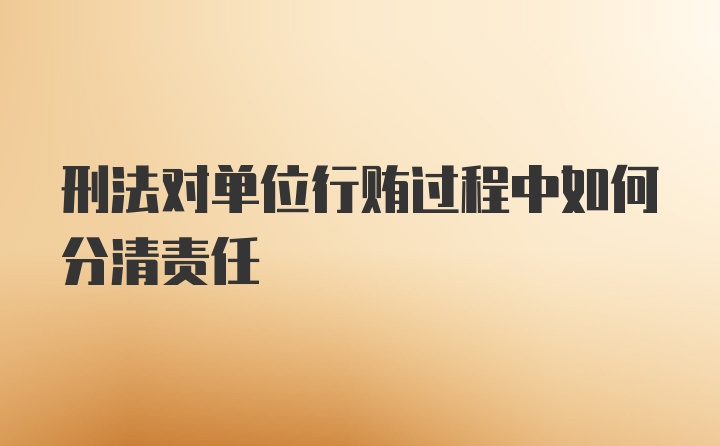 刑法对单位行贿过程中如何分清责任